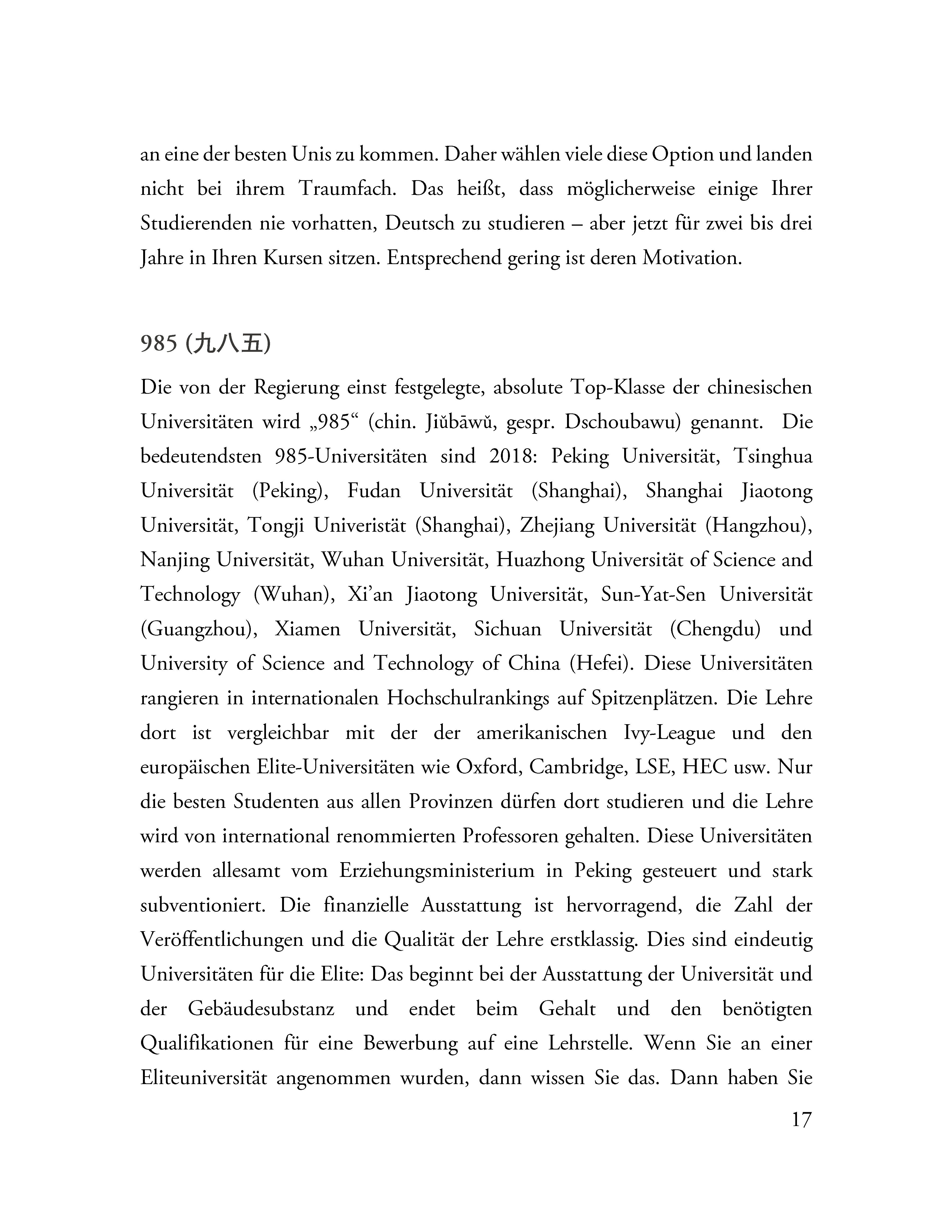 an eine der besten Unis zu kommen. Daher wählen viele diese Option und landen nicht bei ihrem Traumfach. Das heißt, dass möglicherweise einige Ihrer Studierenden nie vorhatten, Deutsch zu studieren – aber jetzt für zwei bis drei Jahre in Ihren Kursen sitzen. Entsprechend gering ist deren Motivation.

985 (九八五)

Die von der Regierung einst festgelegte, absolute Top-Klasse der chinesischen Universitäten wird „985“ (chin. Jiǔbāwǔ, gespr. Dschoubawu) genannt. Die bedeutendsten 985-Universitäten sind 2018: Peking Universität, Tsinghua Universität (Peking), Fudan Universität (Shanghai), Shanghai Jiaotong Universität, Tongji Univeristät (Shanghai), Zhejiang Universität (Hangzhou), Nanjing Universität, Wuhan Universität, Huazhong Universität of Science and Technology (Wuhan), Xi’an Jiaotong Universität, Sun-Yat-Sen Universität (Guangzhou), Xiamen Universität, Sichuan Universität (Chengdu) und University of Science and Technology of China (Hefei). Diese Universitäten rangieren in internationalen Hochschulrankings auf Spitzenplätzen. Die Lehre dort ist vergleichbar mit der der amerikanischen Ivy-League und den europäischen Elite-Universitäten wie Oxford, Cambridge, LSE, HEC usw. Nur die besten Studenten aus allen Provinzen dürfen dort studieren und die Lehre wird von international renommierten Professoren gehalten. Diese Universitäten werden allesamt vom Erziehungsministerium in Peking gesteuert und stark subventioniert. Die finanzielle Ausstattung ist hervorragend, die Zahl der Veröffentlichungen und die Qualität der Lehre erstklassig. Dies sind eindeutig Universitäten für die Elite: Das beginnt bei der Ausstattung der Universität und der Gebäudesubstanz und endet beim Gehalt und den benötigten Qualifikationen für eine Bewerbung auf eine Lehrstelle. Wenn Sie an einer Eliteuniversität angenommen wurden, dann wissen Sie das. Dann haben Sie

17